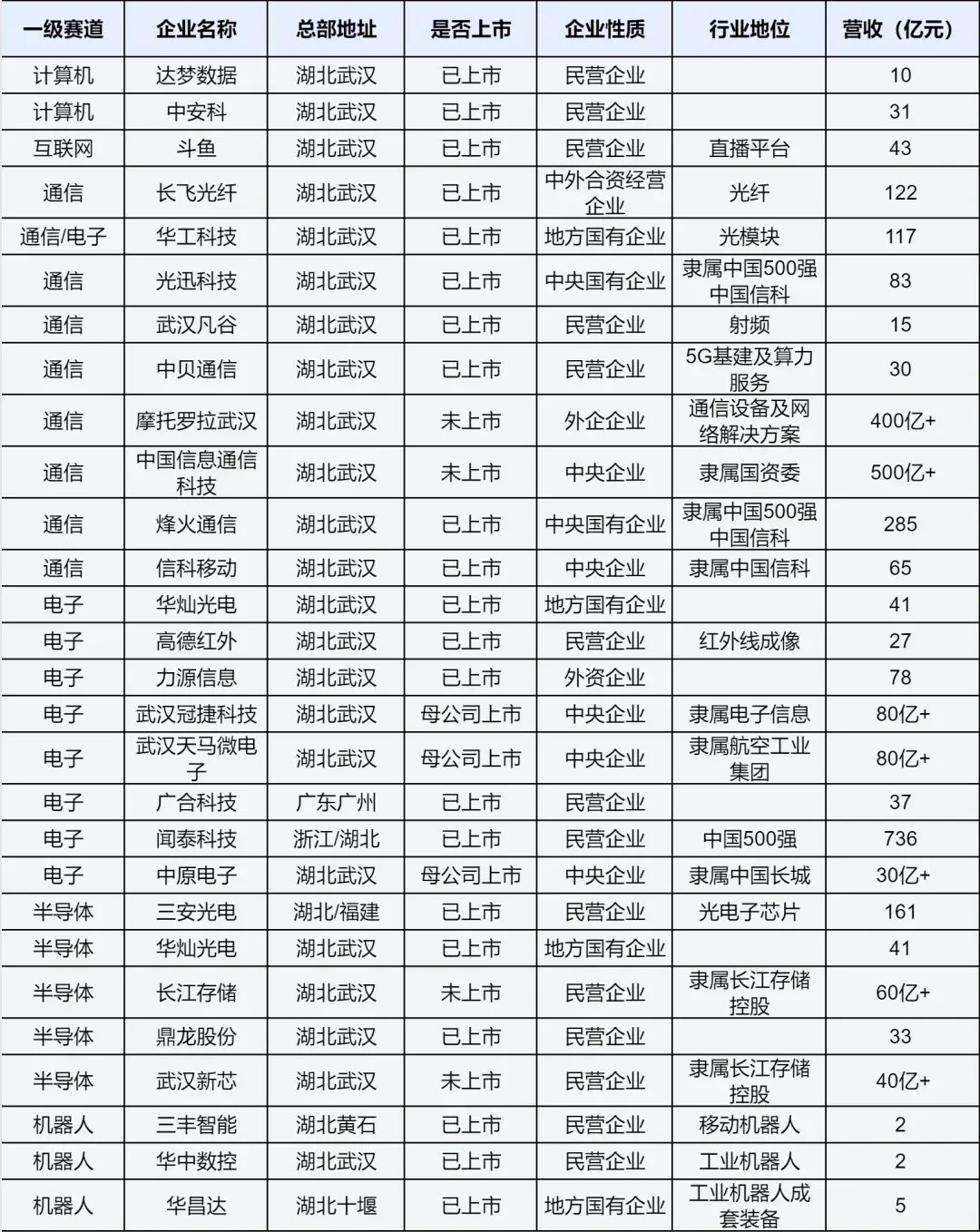 | 一级赛道 | 企业名称 | 总部地址 | 是否上市 | 企业性质 | 行业地位 | 营收（亿元） |
|---|---|---|---|---|---|---|
| 计算机 | 达梦数据 | 湖北武汉 | 已上市 | 民营企业 | | 10 |
| 计算机 | 中安科 | 湖北武汉 | 已上市 | 民营企业 | | 31 |
| 互联网 | 斗鱼 | 湖北武汉 | 已上市 | 民营企业 | 直播平台 | 43 |
| 通信 | 长飞光纤 | 湖北武汉 | 已上市 | 中外合资经营企业 | 光纤 | 122 |
| 通信/电子 | 华工科技 | 湖北武汉 | 已上市 | 地方国有企业 | 光模块 | 117 |
| 通信 | 光迅科技 | 湖北武汉 | 已上市 | 中央国有企业 | 隶属中国500强中国信科 | 83 |
| 通信 | 武汉凡谷 | 湖北武汉 | 已上市 | 民营企业 | 射频 | 15 |
| 通信 | 中贝通信 | 湖北武汉 | 已上市 | 民营企业 | 5G基建及算力服务 | 30 |
| 通信 | 摩托罗拉武汉 | 湖北武汉 | 未上市 | 外企企业 | 通信设备及网络解决方案 | 400亿+ |
| 通信 | 中国信息通信科技 | 湖北武汉 | 未上市 | 中央企业 | 隶属国资委 | 500亿+ |
| 通信 | 烽火通信 | 湖北武汉 | 已上市 | 中央国有企业 | 隶属中国500强中国信科 | 285 |
| 通信 | 信科移动 | 湖北武汉 | 已上市 | 中央企业 | 隶属中国信科 | 65 |
| 电子 | 华灿光电 | 湖北武汉 | 已上市 | 地方国有企业 | | 41 |
| 电子 | 高德红外 | 湖北武汉 | 已上市 | 民营企业 | 红外线成像 | 27 |
| 电子 | 力源信息 | 湖北武汉 | 已上市 | 外资企业 | | 78 |
| 电子 | 武汉冠捷科技 | 湖北武汉 | 母公司上市 | 中央企业 | 隶属电子信息 | 80亿+ |
| 电子 | 武汉天马微电子 | 湖北武汉 | 母公司上市 | 中央企业 | 隶属航空工业集团 | 80亿+ |
| 电子 | 广合科技 | 广东广州 | 已上市 | 民营企业 | | 37 |
| 电子 | 闻泰科技 | 浙江/湖北 | 已上市 | 民营企业 | 中国500强 | 736 |
| 电子 | 中原电子 | 湖北武汉 | 母公司上市 | 中央企业 | 隶属中国长城 | 30亿+ |
| 半导体 | 三安光电 | 湖北/福建 | 已上市 | 民营企业 | 光电子芯片 | 161 |
| 半导体 | 华灿光电 | 湖北武汉 | 已上市 | 地方国有企业 | | 41 |
| 半导体 | 长江存储 | 湖北武汉 | 未上市 | 民营企业 | 隶属长江存储控股 | 60亿+ |
| 半导体 | 鼎龙股份 | 湖北武汉 | 已上市 | 民营企业 | | 33 |
| 半导体 | 武汉新芯 | 湖北武汉 | 未上市 | 民营企业 | 隶属长江存储控股 | 40亿+ |
| 机器人 | 三丰智能 | 湖北黄石 | 已上市 | 民营企业 | 移动机器人 | 2 |
| 机器人 | 华中数控 | 湖北武汉 | 已上市 | 民营企业 | 工业机器人 | 2 |
| 机器人 | 华昌达 | 湖北十堰 | 已上市 | 地方国有企业 | 工业机器人成套装备 | 5 |